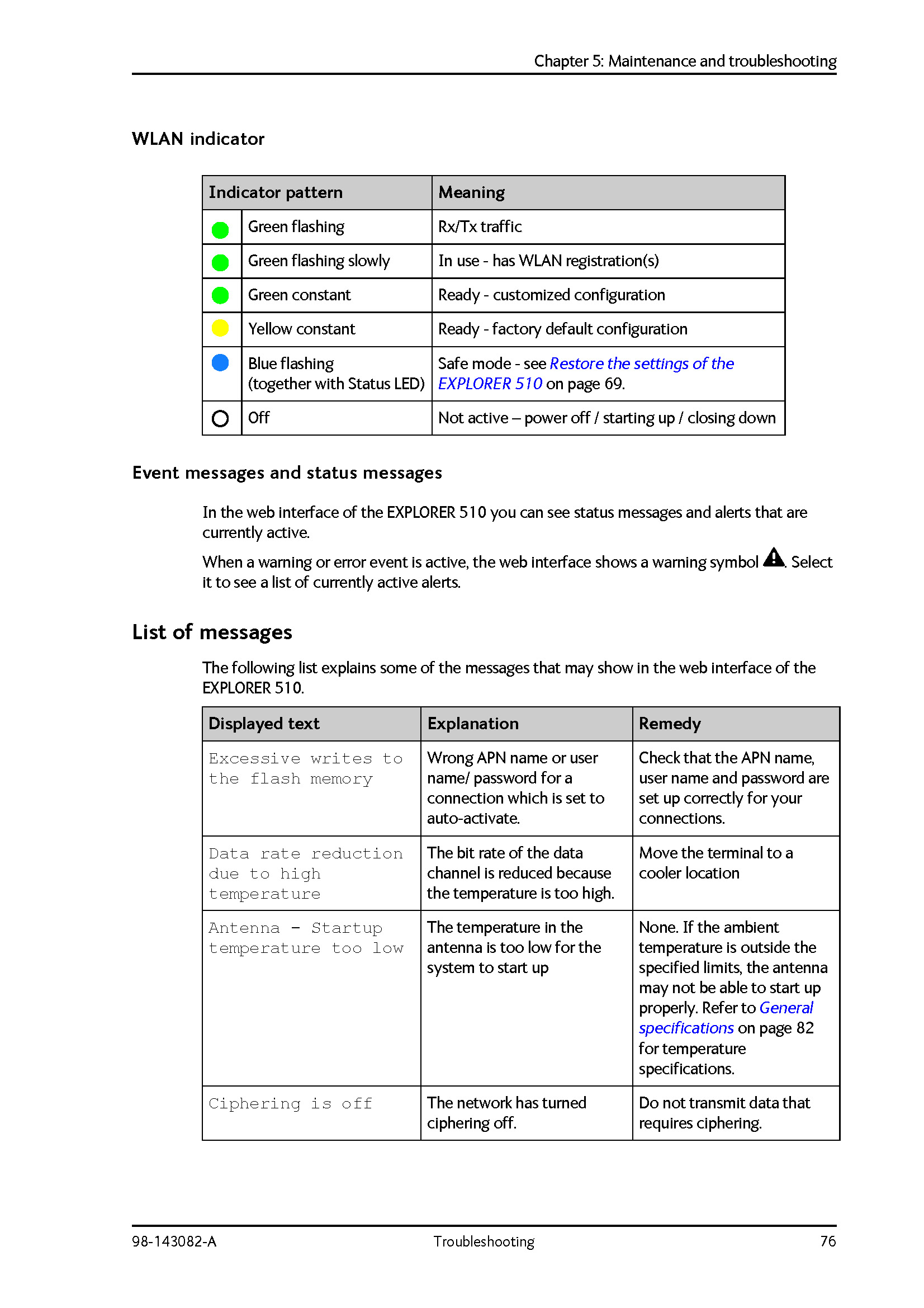 Chapter 5: Maintenance and troubleshooting

WLAN indicator

| Indicator pattern | | Meaning |
|---|---|---|
| | Green flashing | Rx/Tx traffic |
| | Green flashing slowly | In use - has WLAN registration(s) |
| | Green constant | Ready - customized configuration |
| | Yellow constant | Ready - factory default configuration |
| | Blue flashing (together with Status LED) | Safe mode - see Restore the settings of the EXPLORER 510 on page 69. |
| | Off | Not active – power off / starting up / closing down |

Event messages and status messages

In the web interface of the EXPLORER 510 you can see status messages and alerts that are currently active.

When a warning or error event is active, the web interface shows a warning symbol . Select it to see a list of currently active alerts.

List of messages

The following list explains some of the messages that may show in the web interface of the EXPLORER 510.

| Displayed text | Explanation | Remedy |
|---|---|---|
| Excessive writes to the flash memory | Wrong APN name or user name/ password for a connection which is set to auto-activate. | Check that the APN name, user name and password are set up correctly for your connections. |
| Data rate reduction due to high temperature | The bit rate of the data channel is reduced because the temperature is too high. | Move the terminal to a cooler location |
| Antenna - Startup temperature too low | The temperature in the antenna is too low for the system to start up | None. If the ambient temperature is outside the specified limits, the antenna may not be able to start up properly. Refer to General specifications on page 82 for temperature specifications. |
| Ciphering is off | The network has turned ciphering off. | Do not transmit data that requires ciphering. |

98-143082-A Troubleshooting 76